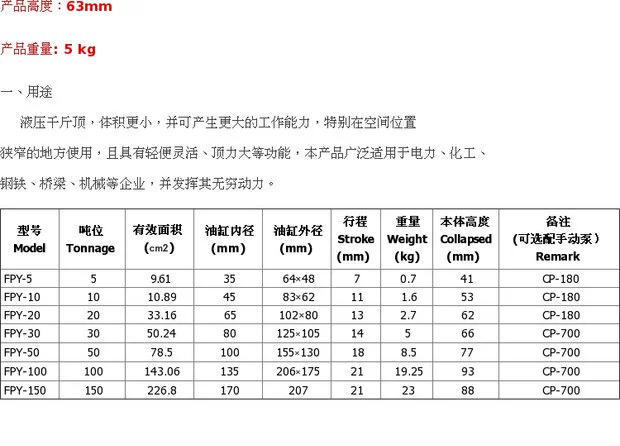 产品高度：63mm

产品重量: 5 kg

一、用途

液压千斤顶，体积更小，并可产生更大的工作能力，特别在空间位置狭窄的地方使用，且具有轻便灵活、顶力大等功能，本产品广泛适用于电力、化工、钢铁、桥梁、机械等企业，并发挥其无穷动力。

| 型号 Model | 吨位 Tonnage | 有效面积 (cm2) | 油缸内径 (mm) | 油缸外径 (mm) | 行程 Stroke (mm) | 重量 Weight (kg) | 本体高度 Collapsed (mm) | 备注 (可选配手动泵) Remark |
|---|---|---|---|---|---|---|---|---|
| FPY-5 | 5 | 9.61 | 35 | 64×48 | 7 | 0.7 | 41 | CP-180 |
| FPY-10 | 10 | 10.89 | 45 | 83×62 | 11 | 1.6 | 53 | CP-180 |
| FPY-20 | 20 | 33.16 | 65 | 102×80 | 13 | 2.7 | 62 | CP-180 |
| FPY-30 | 30 | 50.24 | 80 | 125×105 | 14 | 5 | 66 | CP-700 |
| FPY-50 | 50 | 78.5 | 100 | 155×130 | 18 | 8.5 | 77 | CP-700 |
| FPY-100 | 100 | 143.06 | 135 | 206×175 | 21 | 19.25 | 93 | CP-700 |
| FPY-150 | 150 | 226.8 | 170 | 207 | 21 | 23 | 88 | CP-700 |